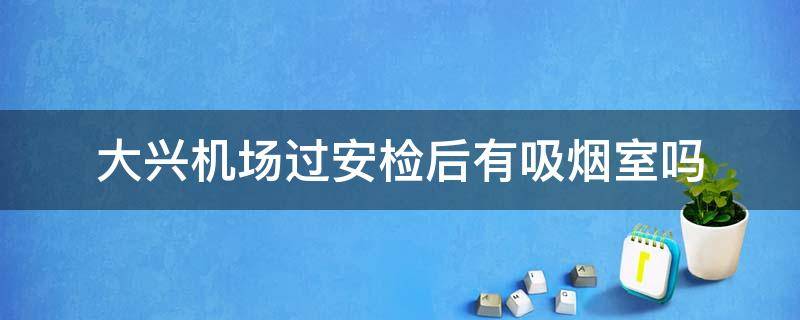 大兴机场过安检后有吸烟室吗